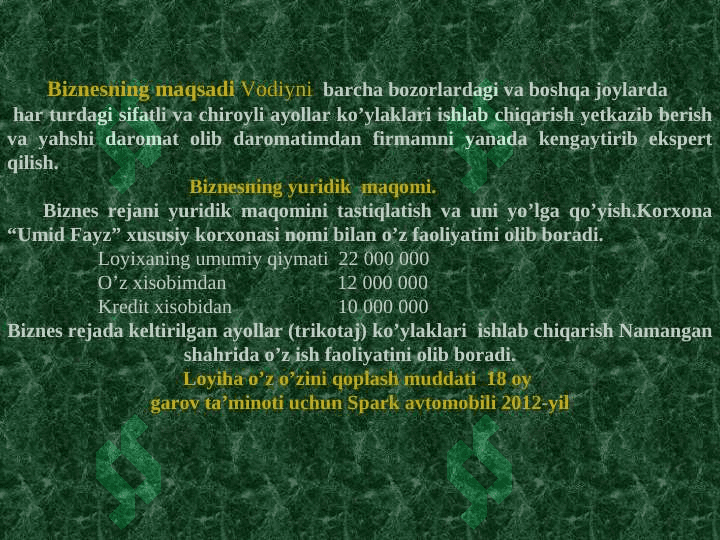 Biznesning maqsadi Vodiyni barcha bozorlardagi va boshqa joylarda har turdagi sifatli va chiroyli ayollar ko’ylaklari ishlab chiqarish yetkazib berish va yahshi daromat olib daromatimdan firmamni yanada kengaytirib ekspert qilish.

Biznesning yuridik maqomi.

Biznes rejani yuridik maqomini tastiqlatish va uni yo’lga qo’yish.Korxona “Umid Fayz” xususiy korxonasi nomi bilan o’z faoliyatini olib boradi.

Loyixaning umumiy qiymati 22 000 000
O’z xisobimdan 12 000 000
Kredit xisobidan 10 000 000

Biznes rejada keltirilgan ayollar (trikotaj) ko’ylaklari ishlab chiqarish Namangan shahrida o’z ish faoliyatini olib boradi.

Loyiha o’z o’zini qoplash muddati 18 oy
garov ta’minoti uchun Spark avtomobili 2012-yil